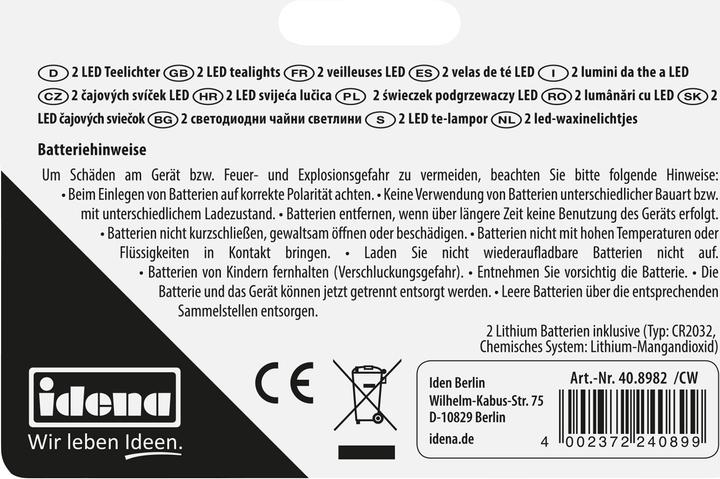 D 2 LED Teelichter GB 2 LED tealights FR 2 veilleuses LED ES 2 velas de té LED I 2 lumini da the a LED CZ 2 čajových svíček LED HR 2 LED svijeća lučica PL 2 świeczek podgrzewaczy LED RO 2 lumânări cu LED SK 2 LED čajových sviečok BG 2 светодиодни чайни светлини S 2 LED te-lampor NL 2 led-waxinelichtjes

Batteriehinweise

Um Schäden am Gerät bzw. Feuer- und Explosionsgefahr zu vermeiden, beachten Sie bitte folgende Hinweise: • Beim Einlegen von Batterien auf korrekte Polarität achten. • Keine Verwendung von Batterien unterschiedlicher Bauart bzw. mit unterschiedlichem Ladezustand. • Batterien entfernen, wenn über längere Zeit keine Benutzung des Geräts erfolgt. • Batterien nicht kurzschließen, gewaltsam öffnen oder beschädigen. • Batterien nicht mit hohen Temperaturen oder Flüssigkeiten in Kontakt bringen. • Laden Sie nicht wiederaufladbare Batterien nicht auf. • Batterien von Kindern fernhalten (Verschluckungsgefahr). • Entnehmen Sie vorsichtig die Batterie. • Die Batterie und das Gerät können jetzt getrennt entsorgt werden. • Leere Batterien über die entsprechenden Sammelstellen entsorgen.

2 Lithium Batterien inklusive (Typ: CR2032, Chemisches System: Lithium-Mangandioxid)

idena
Wir leben Ideen.

CE

Iden Berlin
Wilhelm-Kabus-Str. 75
D-10829 Berlin
idena.de

Art.-Nr. 40.8982 /CW

4 002372 240899